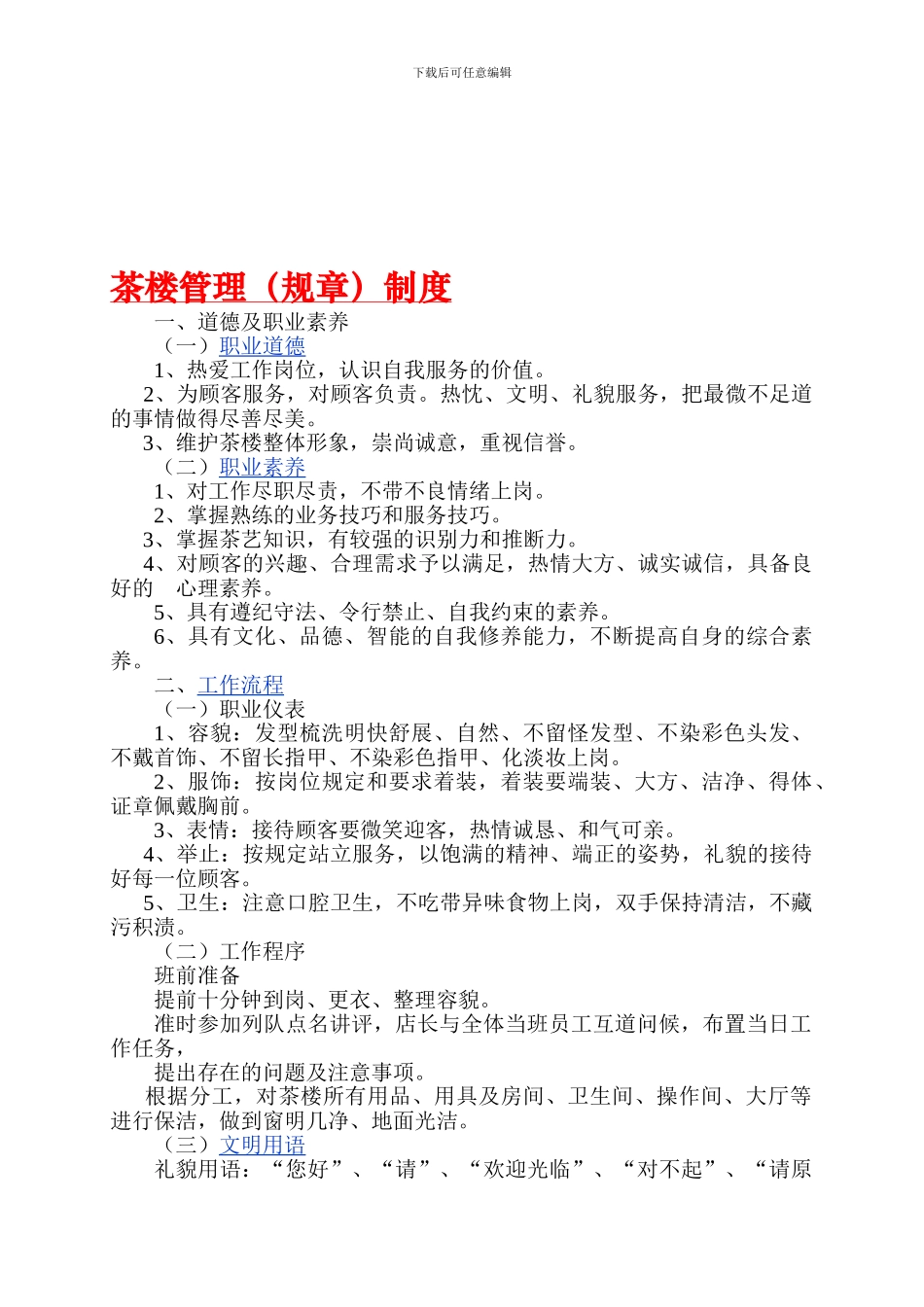 下载后可任意编辑

茶楼管理（规章）制度

一、道德及职业素养

（一）职业道德

1、热爱工作岗位，认识自我服务的价值。

2、为顾客服务，对顾客负责。热忱、文明、礼貌服务，把最微不足道的事情做得尽善尽美。

3、维护茶楼整体形象，崇尚诚意，重视信誉。

（二）职业素养

1、对工作尽职尽责，不带不良情绪上岗。

2、掌握熟练的业务技巧和服务技巧。

3、掌握茶艺知识，有较强的识别力和推断力。

4、对顾客的兴趣、合理需求予以满足，热情大方、诚实诚信，具备良好的 心理素养。

5、具有遵纪守法、令行禁止、自我约束的素养。

6、具有文化、品德、智能的自我修养能力，不断提高自身的综合素养。

二、工作流程

（一）职业仪表

1、容貌：发型梳洗明快舒展、自然、不留怪发型、不染彩色头发、不戴首饰、不留长指甲、不染彩色指甲、化淡妆上岗。

2、服饰：按岗位规定和要求着装，着装要端装、大方、洁净、得体、证章佩戴胸前。

3、表情：接待顾客要微笑迎客，热情诚恳、和气可亲。

4、举止：按规定站立服务，以饱满的精神、端正的姿势，礼貌的接待好每一位顾客。

5、卫生：注意口腔卫生，不吃带异味食物上岗，双手保持清洁，不藏污积渍。

（二）工作程序

班前准备

提前十分钟到岗、更衣、整理容貌。

准时参加列队点名讲评，店长与全体当班员工互道问候，布置当日工作任务，

提出存在的问题及注意事项。

根据分工，对茶楼所有用品、用具及房间、卫生间、操作间、大厅等进行保洁，做到窗明几净、地面光洁。

（三）文明用语

礼貌用语：“您好”、“请”、“欢迎光临”、“对不起”、“请原